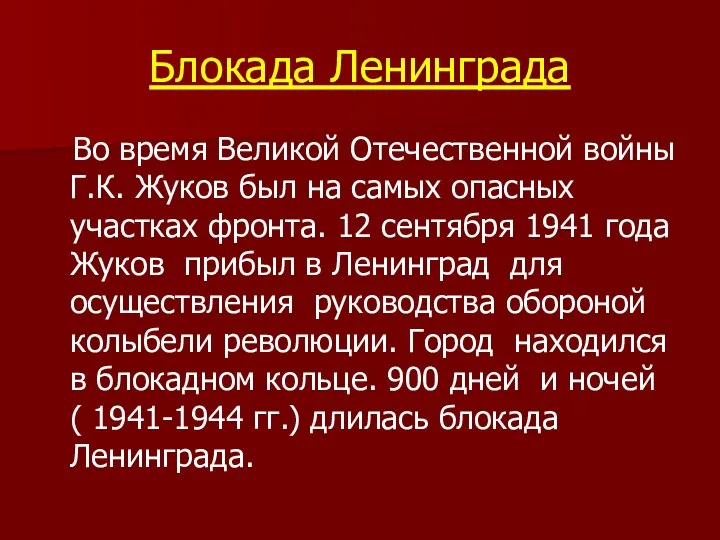 Блокада Ленинграда

Во время Великой Отечественной войны Г.К. Жуков был на самых опасных участках фронта. 12 сентября 1941 года Жуков прибыл в Ленинград для осуществления руководства обороной колыбели революции. Город находился в блокадном кольце. 900 дней и ночей ( 1941-1944 гг.) длилась блокада Ленинграда.